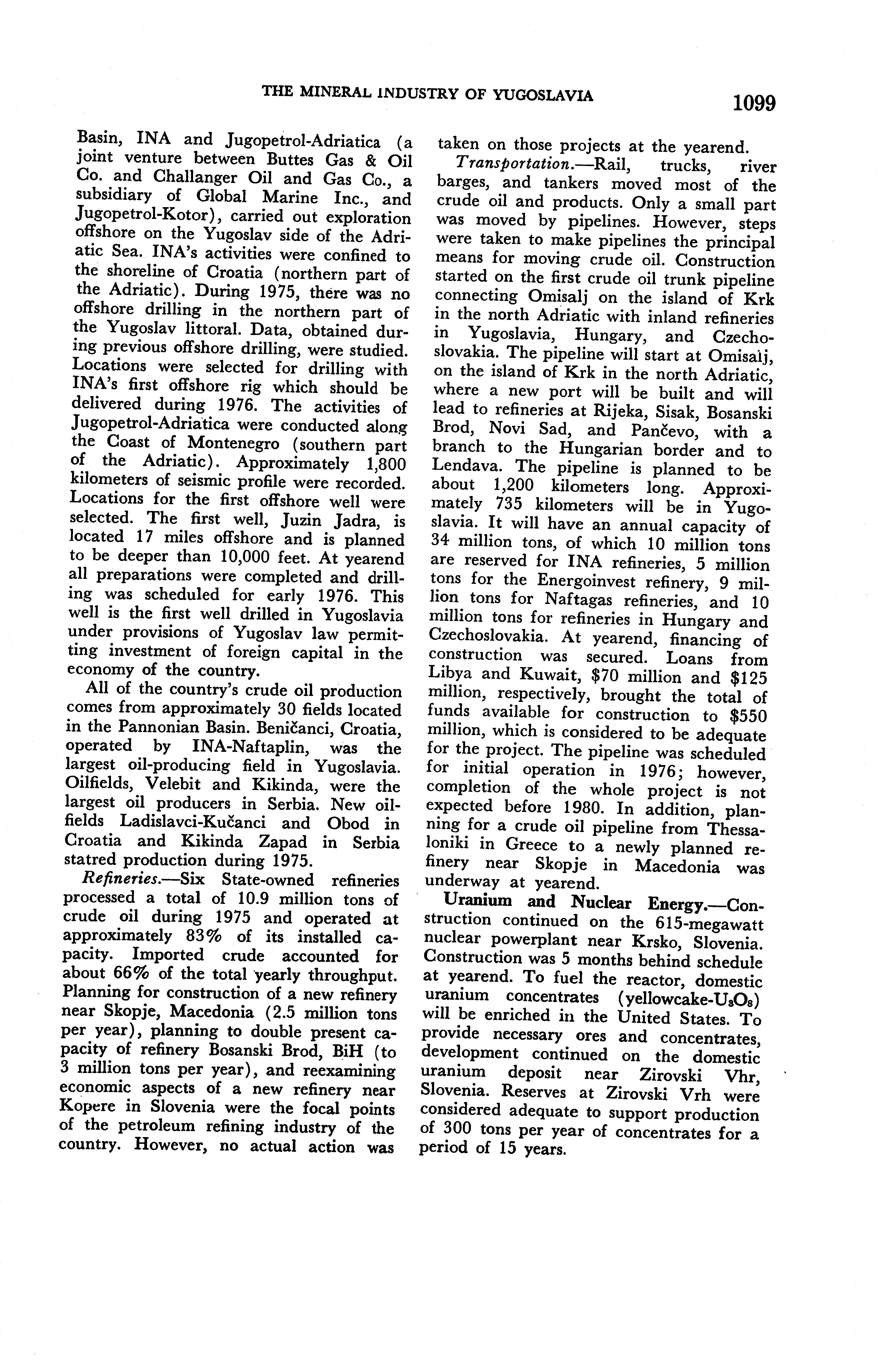 THE MINERAL INDUSTRY OF YUGOSLAVIA 1099

Basin, INA and Jugopetrol-Adriatica (a joint venture between Buttes Gas & Oil Co. and Challanger Oil and Gas Co., a subsidiary of Global Marine Inc., and Jugopetrol-Kotor), carried out exploration offshore on the Yugoslav side of the Adriatic Sea. INA's activities were confined to the shoreline of Croatia (northern part of the Adriatic). During 1975, there was no offshore drilling in the northern part of the Yugoslav littoral. Data, obtained during previous offshore drilling, were studied. Locations were selected for drilling with INA's first offshore rig which should be delivered during 1976. The activities of Jugopetrol-Adriatica were conducted along the Coast of Montenegro (southern part of the Adriatic). Approximately 1,800 kilometers of seismic profile were recorded. Locations for the first offshore well were selected. The first well, Juzin Jadra, is located 17 miles offshore and is planned to be deeper than 10,000 feet. At yearend all preparations were completed and drilling was scheduled for early 1976. This well is the first well drilled in Yugoslavia under provisions of Yugoslav law permitting investment of foreign capital in the economy of the country.

All of the country's crude oil production comes from approximately 30 fields located in the Pannonian Basin. Beničanci, Croatia, operated by INA-Naftaplin, was the largest oil-producing field in Yugoslavia. Oilfields, Velebit and Kikinda, were the largest oil producers in Serbia. New oilfields Ladislavci-Kučanci and Obod in Croatia and Kikinda Zapad in Serbia statred production during 1975.

Refineries.—Six State-owned refineries processed a total of 10.9 million tons of crude oil during 1975 and operated at approximately 83% of its installed capacity. Imported crude accounted for about 66% of the total yearly throughput. Planning for construction of a new refinery near Skopje, Macedonia (2.5 million tons per year), planning to double present capacity of refinery Bosanski Brod, BiH (to 3 million tons per year), and reexamining economic aspects of a new refinery near Kopere in Slovenia were the focal points of the petroleum refining industry of the country. However, no actual action was taken on those projects at the yearend.

Transportation.—Rail, trucks, river barges, and tankers moved most of the crude oil and products. Only a small part was moved by pipelines. However, steps were taken to make pipelines the principal means for moving crude oil. Construction started on the first crude oil trunk pipeline connecting Omisalj on the island of Krk in the north Adriatic with inland refineries in Yugoslavia, Hungary, and Czechoslovakia. The pipeline will start at Omisalj, on the island of Krk in the north Adriatic, where a new port will be built and will lead to refineries at Rijeka, Sisak, Bosanski Brod, Novi Sad, and Pančevo, with a branch to the Hungarian border and to Lendava. The pipeline is planned to be about 1,200 kilometers long. Approximately 735 kilometers will be in Yugoslavia. It will have an annual capacity of 34 million tons, of which 10 million tons are reserved for INA refineries, 5 million tons for the Energoinvest refinery, 9 million tons for Naftagas refineries, and 10 million tons for refineries in Hungary and Czechoslovakia. At yearend, financing of construction was secured. Loans from Libya and Kuwait, $70 million and $125 million, respectively, brought the total of funds available for construction to $550 million, which is considered to be adequate for the project. The pipeline was scheduled for initial operation in 1976; however, completion of the whole project is not expected before 1980. In addition, planning for a crude oil pipeline from Thessaloniki in Greece to a newly planned refinery near Skopje in Macedonia was underway at yearend.

Uranium and Nuclear Energy.—Construction continued on the 615-megawatt nuclear powerplant near Krsko, Slovenia. Construction was 5 months behind schedule at yearend. To fuel the reactor, domestic uranium concentrates (yellowcake-$U_3O_8$) will be enriched in the United States. To provide necessary ores and concentrates, development continued on the domestic uranium deposit near Zirovski Vhr, Slovenia. Reserves at Zirovski Vrh were considered adequate to support production of 300 tons per year of concentrates for a period of 15 years.